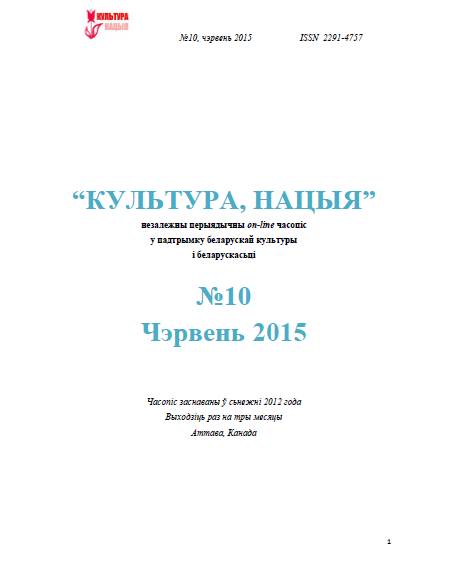 КУЛЬТУРА НАЦЫЯ

№10, чэрвень 2015 ISSN 2291-4757

“КУЛЬТУРА, НАЦЫЯ”
незалежны перыядычны on-line часопіс
у падтрымку беларускай культуры
і беларускасьці

№10
Чэрвень 2015

Часопіс заснаваны ў сьнежні 2012 года
Выходзіць раз на тры месяцы
Аттава, Канада

1